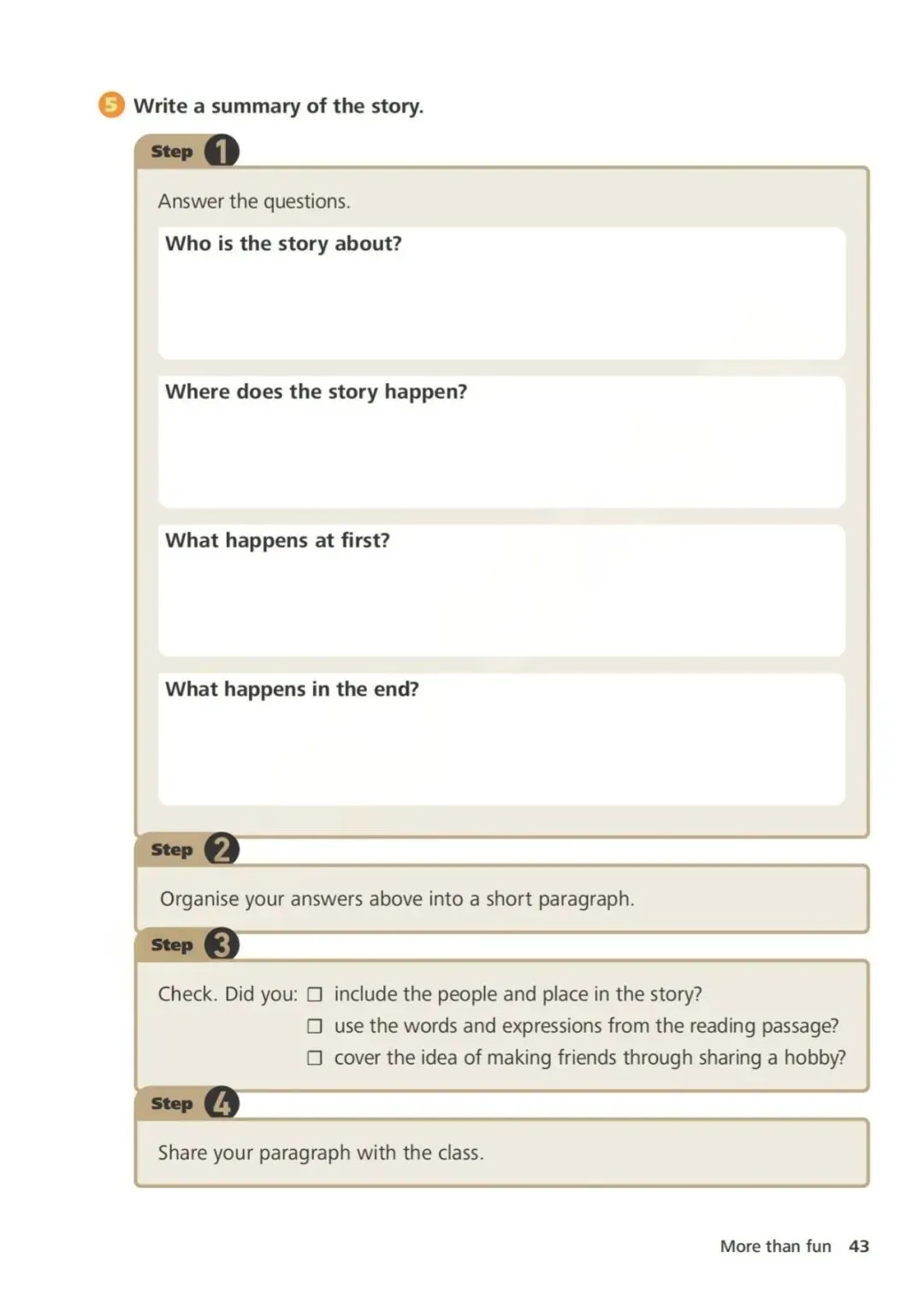 5 Write a summary of the story.

Step 1

Answer the questions.

Who is the story about?

Where does the story happen?

What happens at first?

What happens in the end?

Step 2

Organise your answers above into a short paragraph.

Step 3

Check. Did you: ☐ include the people and place in the story?
☐ use the words and expressions from the reading passage?
☐ cover the idea of making friends through sharing a hobby?

Step 4

Share your paragraph with the class.

More than fun 43